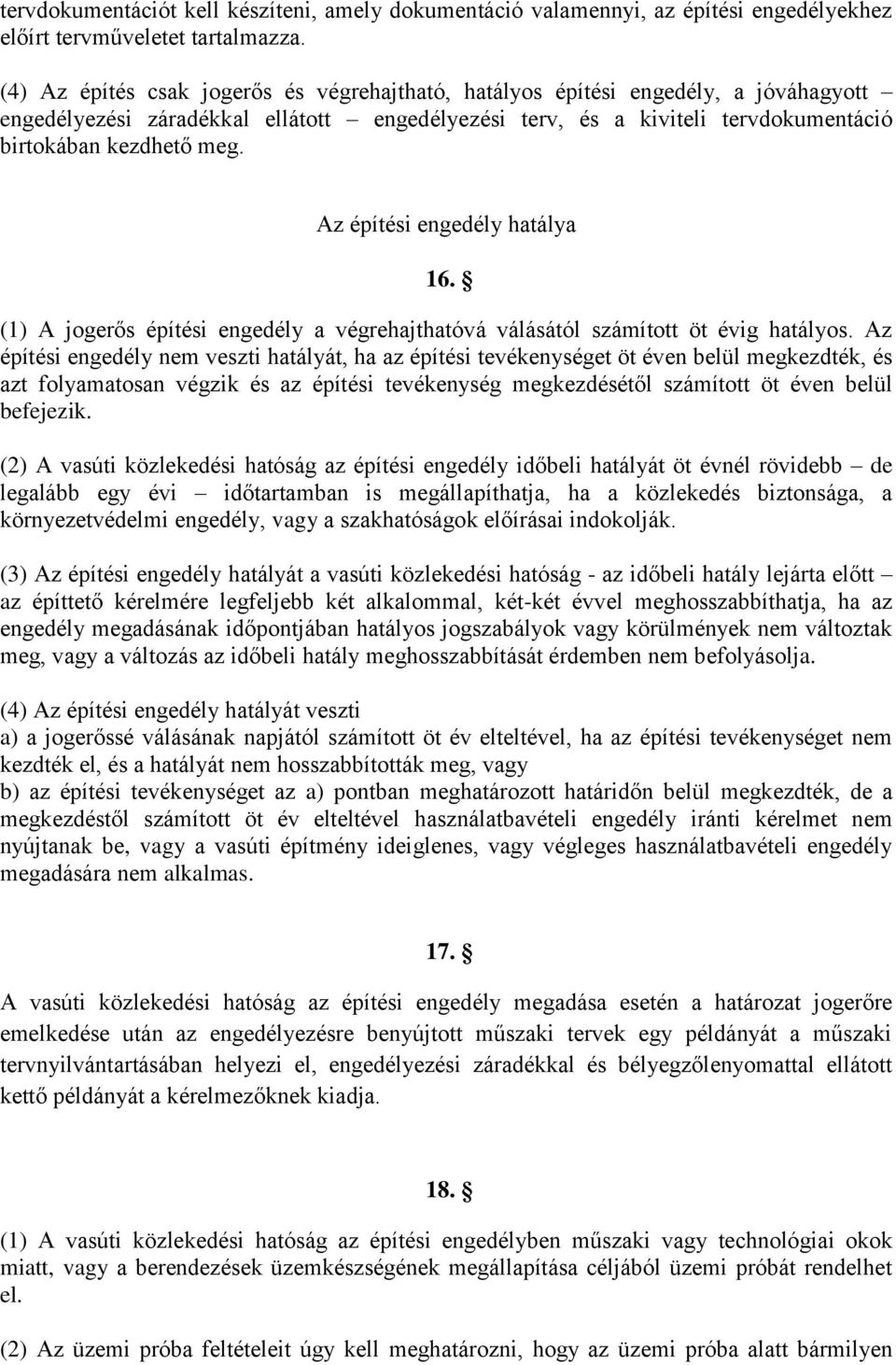 tervdokumentációt kell készíteni, amely dokumentáció valamennyi, az építési engedélyekhez előírt tervműveletet tartalmazza.

(4) Az építés csak jogerős és végrehajtható, hatályos építési engedély, a jóváhagyott – engedélyezési záradékkal ellátott – engedélyezési terv, és a kiviteli tervdokumentáció birtokában kezdhető meg.

Az építési engedély hatálya

16. §

(1) A jogerős építési engedély a végrehajthatóvá válásától számított öt évig hatályos. Az építési engedély nem veszti hatályát, ha az építési tevékenységet öt éven belül megkezdték, és azt folyamatosan végzik és az építési tevékenység megkezdésétől számított öt éven belül befejezik.

(2) A vasúti közlekedési hatóság az építési engedély időbeli hatályát öt évnél rövidebb – de legalább egy évi – időtartamban is megállapíthatja, ha a közlekedés biztonsága, a környezetvédelmi engedély, vagy a szakhatóságok előírásai indokolják.

(3) Az építési engedély hatályát a vasúti közlekedési hatóság - az időbeli hatály lejárta előtt – az építtető kérelmére legfeljebb két alkalommal, két-két évvel meghosszabbíthatja, ha az engedély megadásának időpontjában hatályos jogszabályok vagy körülmények nem változtak meg, vagy a változás az időbeli hatály meghosszabbítását érdemben nem befolyásolja.

(4) Az építési engedély hatályát veszti
a) a jogerőssé válásának napjától számított öt év elteltével, ha az építési tevékenységet nem kezdték el, és a hatályát nem hosszabbították meg, vagy
b) az építési tevékenységet az a) pontban meghatározott határidőn belül megkezdték, de a megkezdéstől számított öt év elteltével használatbavételi engedély iránti kérelmet nem nyújtanak be, vagy a vasúti építmény ideiglenes, vagy végleges használatbavételi engedély megadására nem alkalmas.

17. §

A vasúti közlekedési hatóság az építési engedély megadása esetén a határozat jogerőre emelkedése után az engedélyezésre benyújtott műszaki tervek egy példányát a műszaki tervnyilvántartásában helyezi el, engedélyezési záradékkal és bélyegzőlenyomattal ellátott kettő példányát a kérelmezőknek kiadja.

18. §

(1) A vasúti közlekedési hatóság az építési engedélyben műszaki vagy technológiai okok miatt, vagy a berendezések üzemkészségének megállapítása céljából üzemi próbát rendelhet el.

(2) Az üzemi próba feltételeit úgy kell meghatározni, hogy az üzemi próba alatt bármilyen